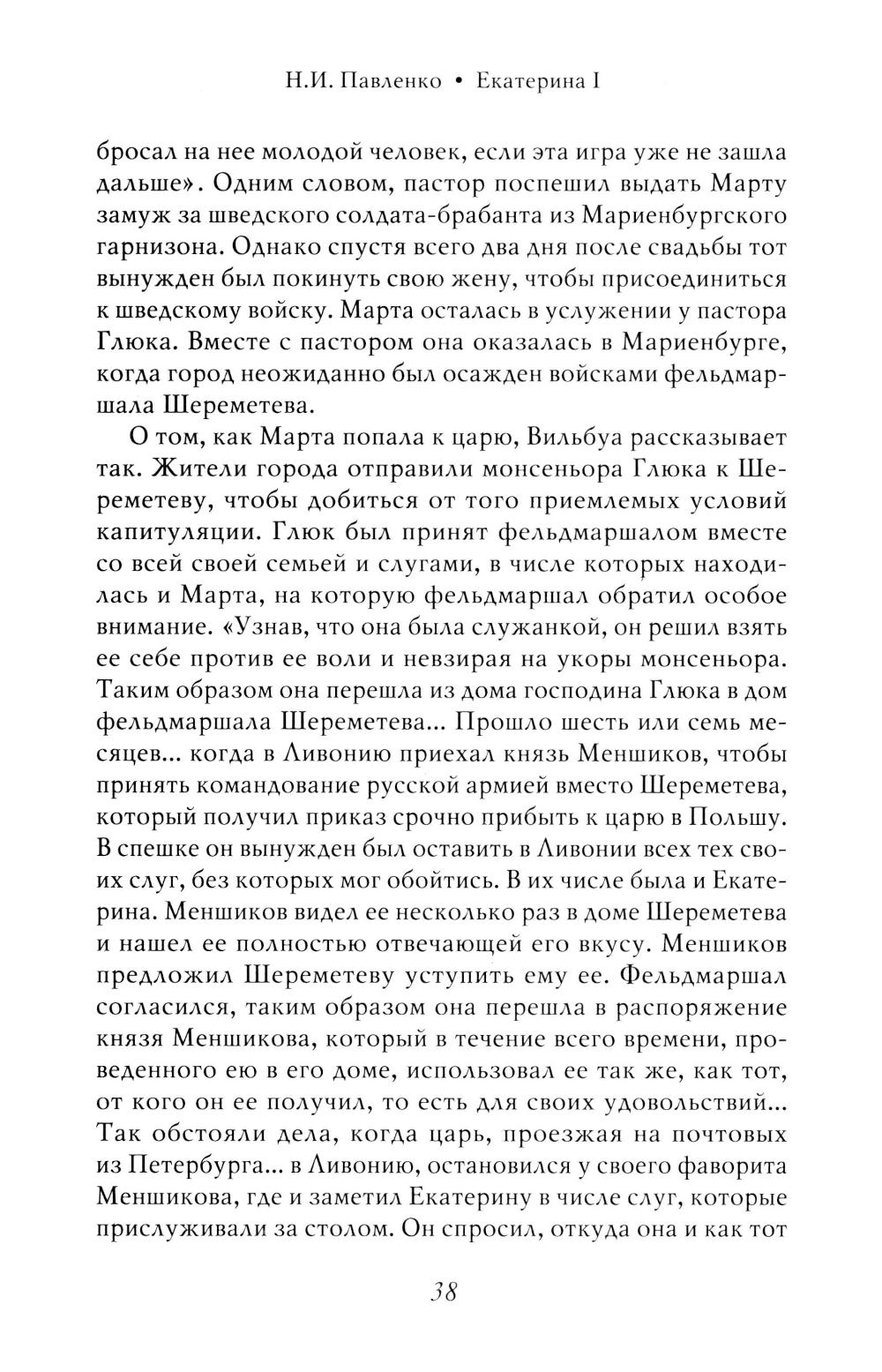 Н.И. Павленко • Екатерина I

бросал на нее молодой человек, если эта игра уже не зашла дальше». Одним словом, пастор поспешил выдать Марту замуж за шведского солдата-брабанта из Мариенбургского гарнизона. Однако спустя всего два дня после свадьбы тот вынужден был покинуть свою жену, чтобы присоединиться к шведскому войску. Марта осталась в услужении у пастора Глюка. Вместе с пастором она оказалась в Мариенбурге, когда город неожиданно был осажден войсками фельдмаршала Шереметева.

О том, как Марта попала к царю, Вильбуа рассказывает так. Жители города отправили монсеньора Глюка к Шереметеву, чтобы добиться от того приемлемых условий капитуляции. Глюк был принят фельдмаршалом вместе со всей своей семьей и слугами, в числе которых находилась и Марта, на которую фельдмаршал обратил особое внимание. «Узнав, что она была служанкой, он решил взять ее себе против ее воли и невзирая на укоры монсеньора. Таким образом она перешла из дома господина Глюка в дом фельдмаршала Шереметева... Прошло шесть или семь месяцев... когда в Ливонию приехал князь Меншиков, чтобы принять командование русской армией вместо Шереметева, который получил приказ срочно прибыть к царю в Польшу. В спешке он вынужден был оставить в Ливонии всех тех своих слуг, без которых мог обойтись. В их числе была и Екатерина. Меншиков видел ее несколько раз в доме Шереметева и нашел ее полностью отвечающей его вкусу. Меншиков предложил Шереметеву уступить ему ее. Фельдмаршал согласился, таким образом она перешла в распоряжение князя Меншикова, который в течение всего времени, проведенного ею в его доме, использовал ее так же, как тот, от кого он ее получил, то есть для своих удовольствий... Так обстояли дела, когда царь, проезжая на почтовых из Петербурга... в Ливонию, остановился у своего фаворита Меншикова, где и заметил Екатерину в числе слуг, которые прислуживали за столом. Он спросил, откуда она и как тот

38